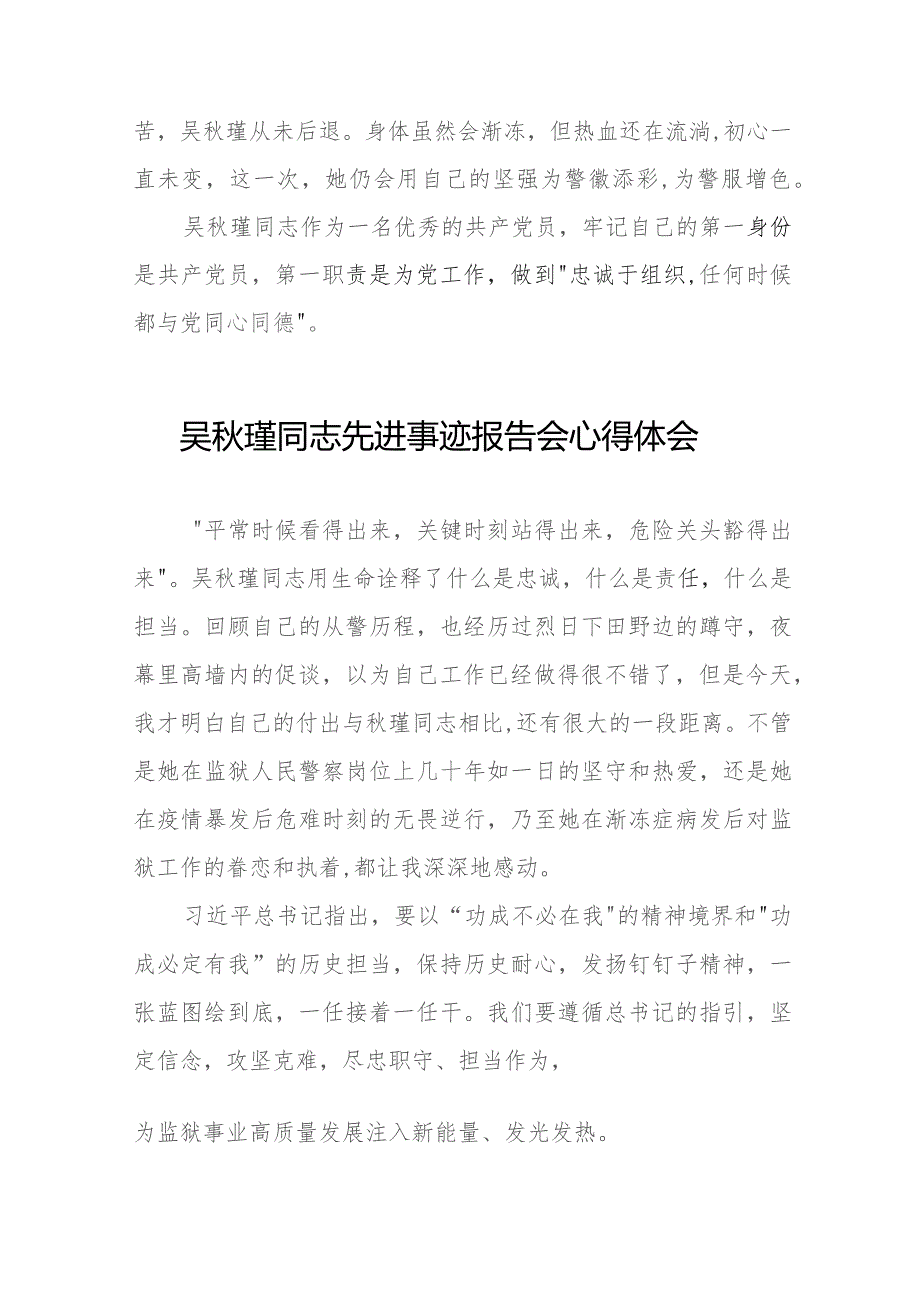 苦，吴秋瑾从未后退。身体虽然会渐冻，但热血还在流淌,初心一直未变，这一次，她仍会用自己的坚强为警徽添彩,为警服增色。

吴秋瑾同志作为一名优秀的共产党员，牢记自己的第一身份是共产党员，第一职责是为党工作，做到"忠诚于组织,任何时候都与党同心同德"。

吴秋瑾同志先进事迹报告会心得体会

"平常时候看得出来，关键时刻站得出来，危险关头豁得出来"。吴秋瑾同志用生命诠释了什么是忠诚，什么是责任，什么是担当。回顾自己的从警历程，也经历过烈日下田野边的蹲守，夜幕里高墙内的促谈，以为自己工作已经做得很不错了，但是今天,我才明白自己的付出与秋瑾同志相比,还有很大的一段距离。不管是她在监狱人民警察岗位上几十年如一日的坚守和热爱，还是她在疫情暴发后危难时刻的无畏逆行，乃至她在渐冻症病发后对监狱工作的眷恋和执着,都让我深深地感动。

习近平总书记指出，要以“功成不必在我"的精神境界和"功成必定有我”的历史担当，保持历史耐心，发扬钉钉子精神，一张蓝图绘到底，一任接着一任干。我们要遵循总书记的指引，坚定信念，攻坚克难，尽忠职守、担当作为，

为监狱事业高质量发展注入新能量、发光发热。